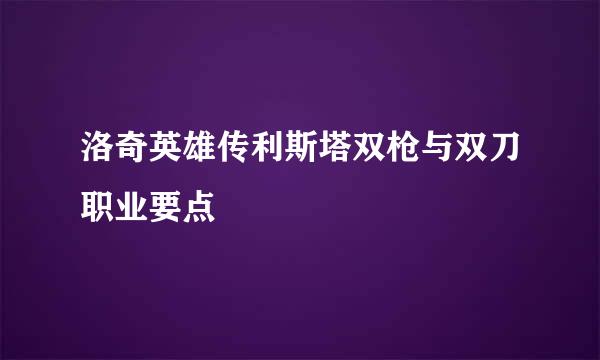 洛奇英雄传利斯塔双枪与双刀职业要点